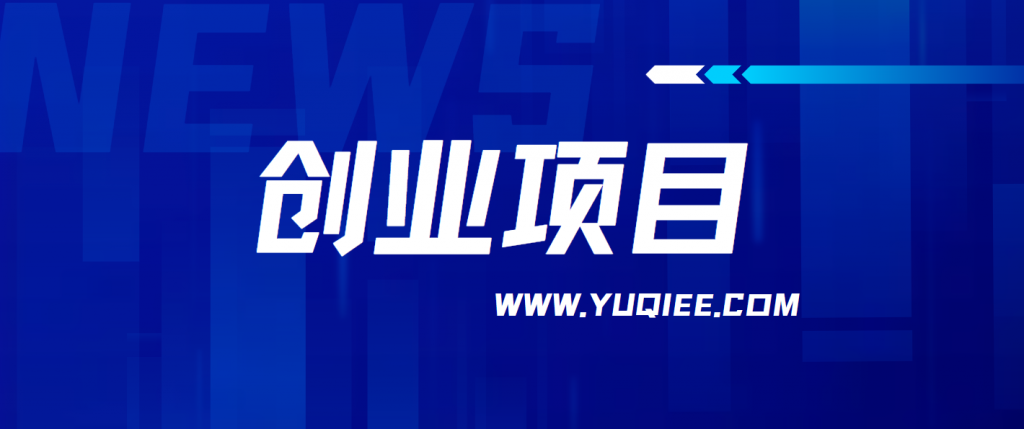 NEWS

创业项目

WWW.YUQIEE.COM